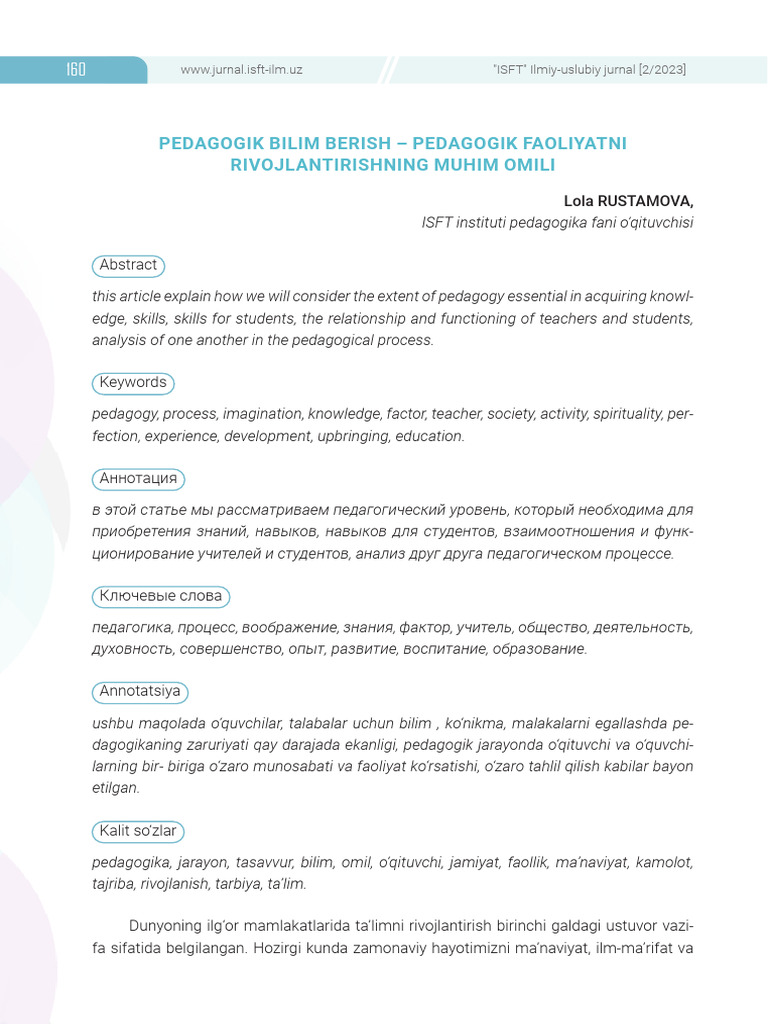 160 www.jurnal.isft-ilm.uz "ISFT" Ilmiy-uslubiy jurnal [2/2023]

PEDAGOGIK BILIM BERISH – PEDAGOGIK FAOLIYATNI RIVOJLANTIRISHNING MUHIM OMILI

Lola RUSTAMOVA,
ISFT instituti pedagogika fani o'qituvchisi

Abstract

this article explain how we will consider the extent of pedagogy essential in acquiring knowledge, skills, skills for students, the relationship and functioning of teachers and students, analysis of one another in the pedagogical process.

Keywords

pedagogy, process, imagination, knowledge, factor, teacher, society, activity, spirituality, perfection, experience, development, upbringing, education.

Аннотация

в этой статье мы рассматриваем педагогический уровень, который необходима для приобретения знаний, навыков, навыков для студентов, взаимоотношения и функционирование учителей и студентов, анализ друг друга педагогическом процессе.

Ключевые слова

педагогика, процесс, воображение, знания, фактор, учитель, общество, деятельность, духовность, совершенство, опыт, развитие, воспитание, образование.

Annotatsiya

ushbu maqolada o'quvchilar, talabalar uchun bilim , ko'nikma, malakalarni egallashda pedagogikaning zaruriyati qay darajada ekanligi, pedagogik jarayonda o'qituvchi va o'quvchilarning bir- biriga o'zaro munosabati va faoliyat ko'rsatishi, o'zaro tahlil qilish kabilar bayon etilgan.

Kalit so'zlar

pedagogika, jarayon, tasavvur, bilim, omil, o'qituvchi, jamiyat, faollik, ma'naviyat, kamolot, tajriba, rivojlanish, tarbiya, ta'lim.

Dunyoning ilg'or mamlakatlarida ta'limni rivojlantirish birinchi galdagi ustuvor vazifa sifatida belgilangan. Hozirgi kunda zamonaviy hayotimizni ma'naviyat, ilm-ma'rifat va